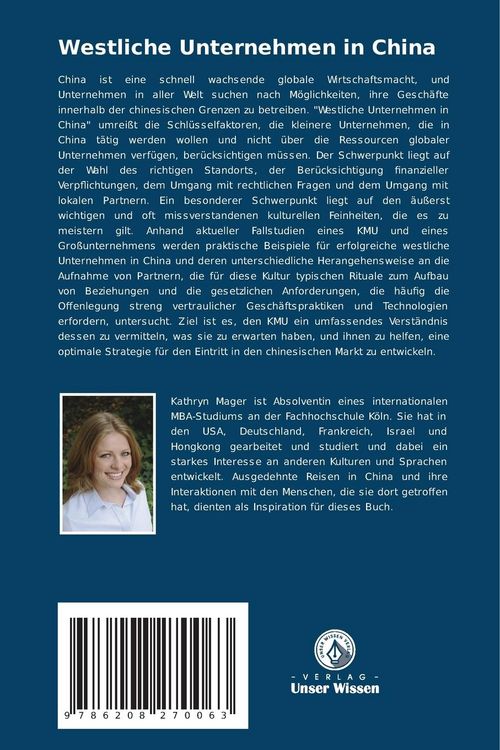 Westliche Unternehmen in China

China ist eine schnell wachsende globale Wrtschaftsmacht, und Unternehmen in aller Welt suchen nach Möglichkeiten, ihre Geschäfte innerhalb der chinesischen Grenzen zu betreiben. "Westliche Unternehmen in China" umreißt die Schlüsselfaktoren, die kleinere Unternehmen, die in China tätig werden wollen und nicht über die Ressourcen globaler Unternehmen verfügen, berücksichtigen müssen. Der Schwerpunkt liegt auf der Wahl des richtigen Standorts, der Berücksichtigung finanzieller Verpflichtungen, dem Umgang mit rechtlichen Fragen und dem Umgang mit lokalen Partnern. Ein besonderer Schwerpunkt liegt auf den äußerst wichtigen und oft missverstandenen kulturellen Feinheiten, die es zu meistern gilt. Anhand aktueller Fallstudien eines KMU und eines Großunternehmens werden praktische Beispiele für erfolgreiche westliche Unternehmen in China und deren unterschiedliche Herangehensweise an die Aufnahme von Partnern, die für diese Kultur typischen Rituale zum Aufbau von Beziehungen und die gesetzlichen Anforderungen, die häufig die Offenlegung streng vertraulicher Geschäftspraktiken und Technologien erfordern, untersucht. Ziel ist es, den KMU ein umfassendes Verständnis dessen zu vermitteln, was sie zu erwarten haben, und ihnen zu helfen, eine optimale Strategie für den Eintritt in den chinesischen Markt zu entwickeln.

Kathryn Mager ist Absolventin eines internationalen MBA-Studiums an der Fachhochschule Köln. Sie hat in den USA, Deutschland, Frankreich, Israel und Hongkong gearbeitet und studiert und dabei ein starkes Interesse an anderen Kulturen und Sprachen entwickelt. Ausgedehnte Reisen in China und ihre Interaktionen mit den Menschen, die sie dort getroffen hat, dienten als Inspiration für dieses Buch.

9 786208 270063

UNSER WISSEN VERLAG
- VERLAG -
Unser Wissen